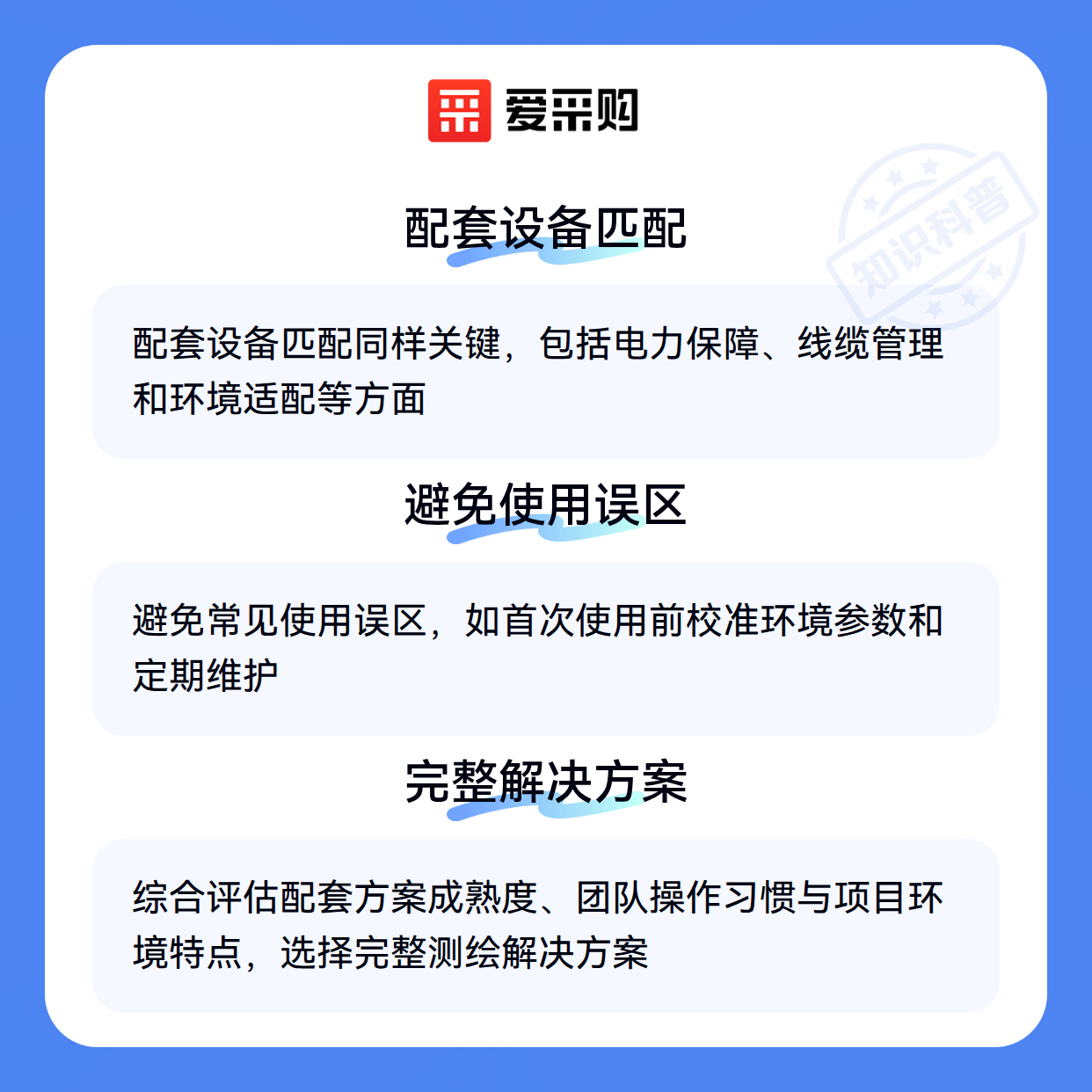 爱采购

配套设备匹配

配套设备匹配同样关键，包括电力保障、线缆管理和环境适配等方面

避免使用误区

避免常见使用误区，如首次使用前校准环境参数和定期维护

完整解决方案

综合评估配套方案成熟度、团队操作习惯与项目环境特点，选择完整测绘解决方案

知识科普